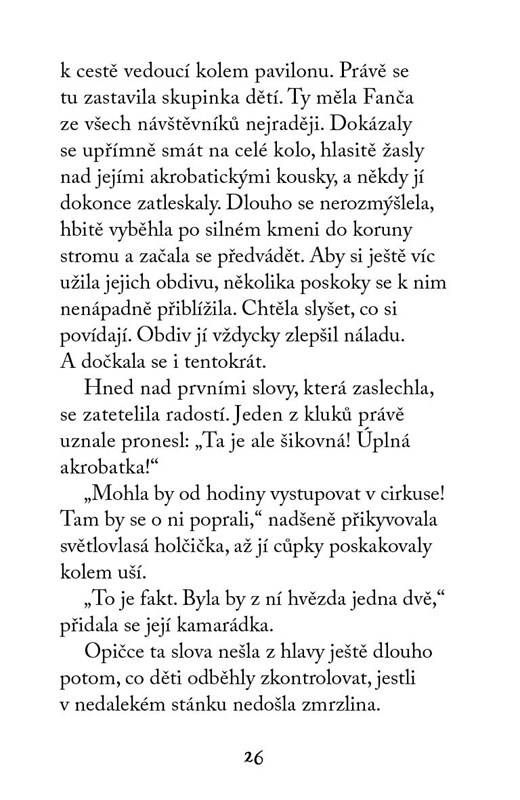 k cestě vedoucí kolem pavilonu. Právě se tu zastavila skupinka dětí. Ty měla Fanča ze všech návštěvníků nejraději. Dokázaly se upřímně smát na celé kolo, hlasitě žasly nad jejími akrobatickými kousky, a někdy jí dokonce zatleskaly. Dlouho se nerozmýšlela, hbitě vyběhla po silném kmeni do koruny stromu a začala se předvádět. Aby si ještě víc užila jejich obdivu, několika poskoky se k nim nenápadně přiblížila. Chtěla slyšet, co si povídají. Obdiv jí vždycky zlepšil náladu. A dočkala se i tentokrát.

Hned nad prvními slovy, která zaslechla, se zatetelila radostí. Jeden z kluků právě uznale pronesl: „Ta je ale šikovná! Úplná akrobatka!“

„Mohla by od hodiny vystupovat v cirkuse! Tam by se o ni poprali,“ nadšeně přikyvovala světlovlasá holčička, až jí cůpky poskakovaly kolem uší.

„To je fakt. Byla by z ní hvězda jedna dvě,“ přidala se její kamarádka.

Opičce ta slova nešla z hlavy ještě dlouho potom, co děti odběhly zkontrolovat, jestli v nedalekém stánku nedošla zmrzlina.

26